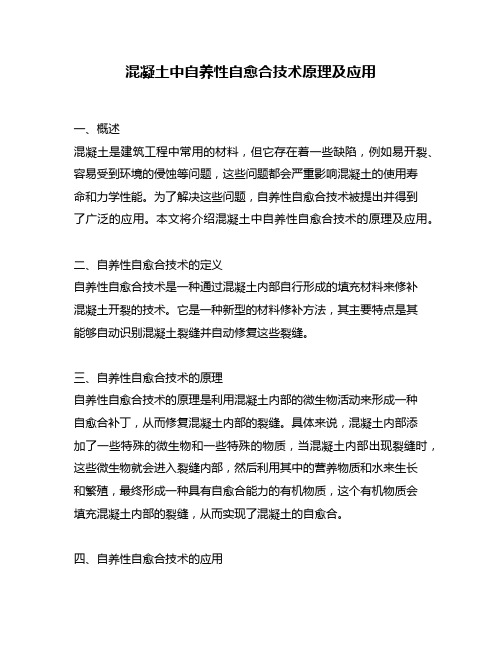 混凝土中自养性自愈合技术原理及应用

一、概述
混凝土是建筑工程中常用的材料，但它存在着一些缺陷，例如易开裂、容易受到环境的侵蚀等问题，这些问题都会严重影响混凝土的使用寿命和力学性能。为了解决这些问题，自养性自愈合技术被提出并得到了广泛的应用。本文将介绍混凝土中自养性自愈合技术的原理及应用。

二、自养性自愈合技术的定义
自养性自愈合技术是一种通过混凝土内部自行形成的填充材料来修补混凝土开裂的技术。它是一种新型的材料修补方法，其主要特点是其能够自动识别混凝土裂缝并自动修复这些裂缝。

三、自养性自愈合技术的原理
自养性自愈合技术的原理是利用混凝土内部的微生物活动来形成一种自愈合补丁，从而修复混凝土内部的裂缝。具体来说，混凝土内部添加了一些特殊的微生物和一些特殊的物质，当混凝土内部出现裂缝时，这些微生物就会进入裂缝内部，然后利用其中的营养物质和水来生长和繁殖，最终形成一种具有自愈合能力的有机物质，这个有机物质会填充混凝土内部的裂缝，从而实现了混凝土的自愈合。

四、自养性自愈合技术的应用